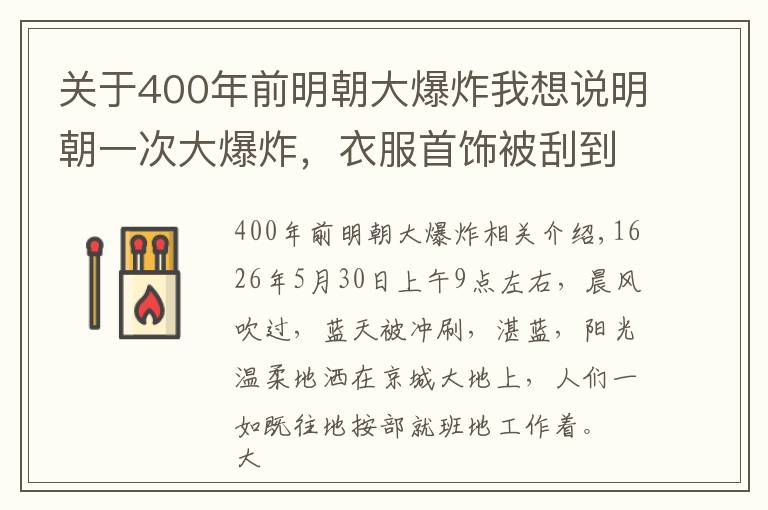 关于400年前明朝大爆炸我想说明朝一次大爆炸，衣服首饰被刮到

400年前明朝大爆炸相关介绍,1626年5月30日上午9点左右，晨风吹过，蓝天被冲刷，湛蓝，阳光温柔地洒在京城大地上，人们一如既往地按部就班地工作着。
大